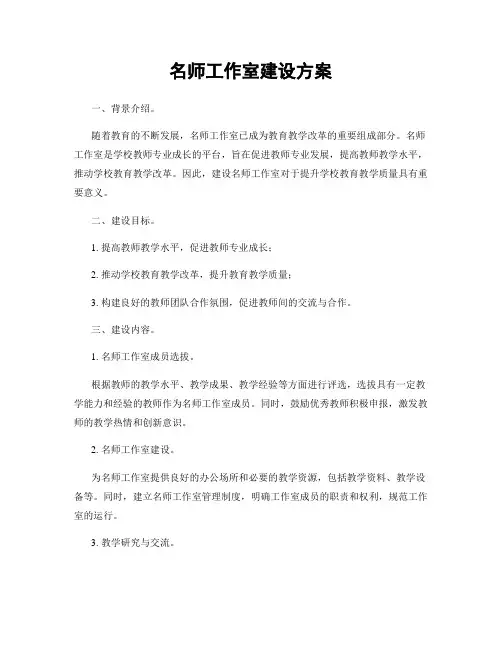 名师工作室建设方案

一、背景介绍。

随着教育的不断发展，名师工作室已成为教育教学改革的重要组成部分。名师工作室是学校教师专业成长的平台，旨在促进教师专业发展，提高教师教学水平，推动学校教育教学改革。因此，建设名师工作室对于提升学校教育教学质量具有重要意义。

二、建设目标。

1. 提高教师教学水平，促进教师专业成长；

2. 推动学校教育教学改革，提升教育教学质量；

3. 构建良好的教师团队合作氛围，促进教师间的交流与合作。

三、建设内容。

1. 名师工作室成员选拔。

根据教师的教学水平、教学成果、教学经验等方面进行评选，选拔具有一定教学能力和经验的教师作为名师工作室成员。同时，鼓励优秀教师积极申报，激发教师的教学热情和创新意识。

2. 名师工作室建设。

为名师工作室提供良好的办公场所和必要的教学资源，包括教学资料、教学设备等。同时，建立名师工作室管理制度，明确工作室成员的职责和权利，规范工作室的运行。

3. 教学研究与交流。